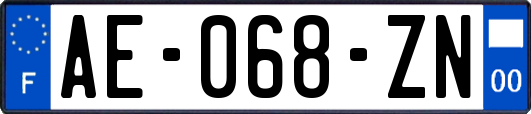 F
AE-068-ZN
00